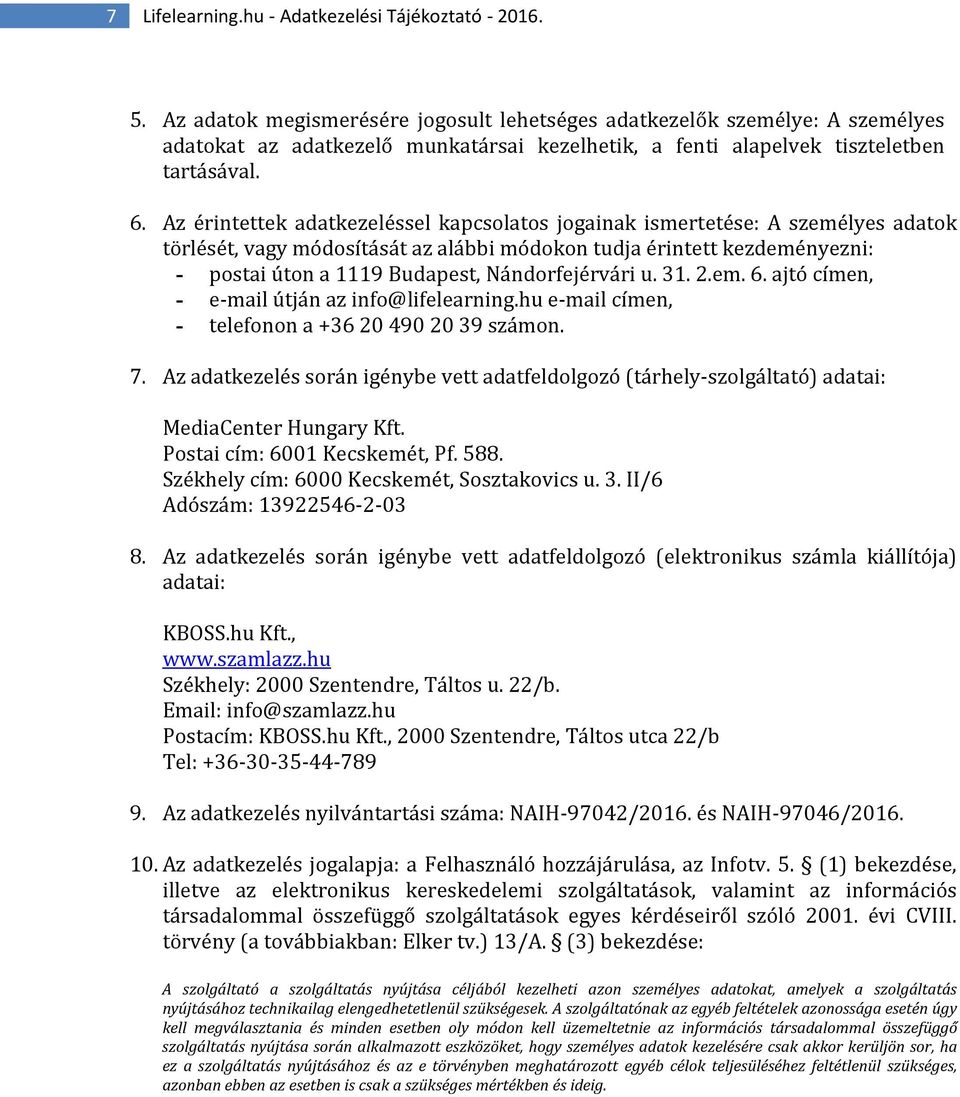 7 Lifelearning.hu - Adatkezelési Tájékoztató - 2016.

5. Az adatok megismerésére jogosult lehetséges adatkezelők személye: A személyes adatokat az adatkezelő munkatársai kezelhetik, a fenti alapelvek tiszteletben tartásával.

6. Az érintettek adatkezeléssel kapcsolatos jogainak ismertetése: A személyes adatok törlését, vagy módosítását az alábbi módokon tudja érintett kezdeményezni:
- postai úton a 1119 Budapest, Nándorfejérvári u. 31. 2.em. 6. ajtó címen,
- e-mail útján az info@lifelearning.hu e-mail címen,
- telefonon a +36 20 490 20 39 számon.

7. Az adatkezelés során igénybe vett adatfeldolgozó (tárhely-szolgáltató) adatai:

MediaCenter Hungary Kft.
Postai cím: 6001 Kecskemét, Pf. 588.
Székhely cím: 6000 Kecskemét, Sosztakovics u. 3. II/6
Adószám: 13922546-2-03

8. Az adatkezelés során igénybe vett adatfeldolgozó (elektronikus számla kiállítója) adatai:

KBOSS.hu Kft.,
www.szamlazz.hu
Székhely: 2000 Szentendre, Táltos u. 22/b.
Email: info@szamlazz.hu
Postacím: KBOSS.hu Kft., 2000 Szentendre, Táltos utca 22/b
Tel: +36-30-35-44-789

9. Az adatkezelés nyilvántartási száma: NAIH-97042/2016. és NAIH-97046/2016.

10. Az adatkezelés jogalapja: a Felhasználó hozzájárulása, az Infotv. 5. § (1) bekezdése, illetve az elektronikus kereskedelemi szolgáltatások, valamint az információs társadalommal összefüggő szolgáltatások egyes kérdéseiről szóló 2001. évi CVIII. törvény (a továbbiakban: Elker tv.) 13/A. § (3) bekezdése:

A szolgáltató a szolgáltatás nyújtása céljából kezelheti azon személyes adatokat, amelyek a szolgáltatás nyújtásához technikailag elengedhetetlenül szükségesek. A szolgáltatónak az egyéb feltételek azonossága esetén úgy kell megválasztania és minden esetben oly módon kell üzemeltetnie az információs társadalommal összefüggő szolgáltatás nyújtása során alkalmazott eszközöket, hogy személyes adatok kezelésére csak akkor kerüljön sor, ha ez a szolgáltatás nyújtásához és az e törvényben meghatározott egyéb célok teljesüléséhez feltétlenül szükséges, azonban ebben az esetben is csak a szükséges mértékben és ideig.